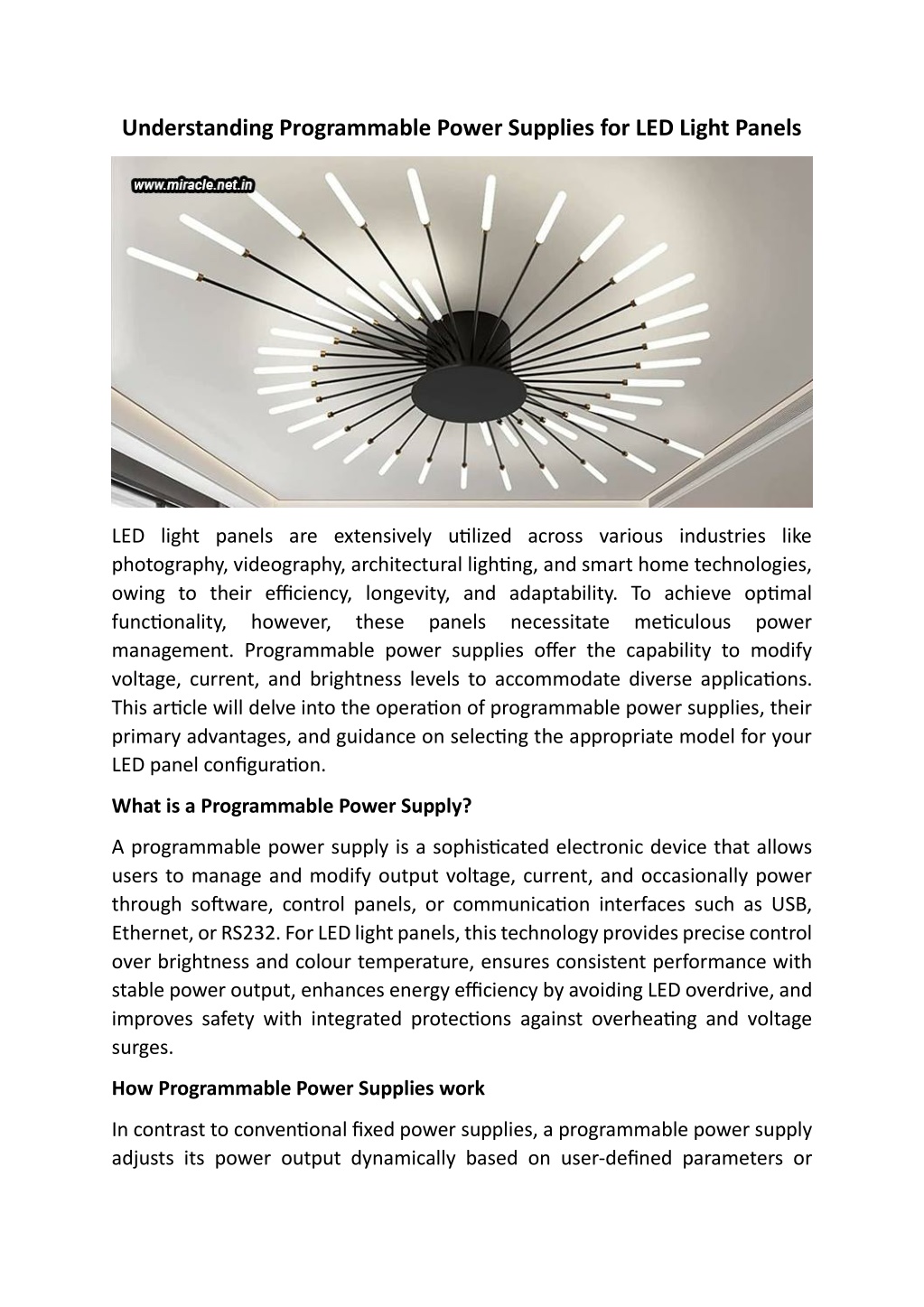 Understanding Programmable Power Supplies for LED Light Panels

www.miracle.net.in

LED light panels are extensively utilized across various industries like photography, videography, architectural lighting, and smart home technologies, owing to their efficiency, longevity, and adaptability. To achieve optimal functionality, however, these panels necessitate meticulous power management. Programmable power supplies offer the capability to modify voltage, current, and brightness levels to accommodate diverse applications. This article will delve into the operation of programmable power supplies, their primary advantages, and guidance on selecting the appropriate model for your LED panel configuration.

What is a Programmable Power Supply?

A programmable power supply is a sophisticated electronic device that allows users to manage and modify output voltage, current, and occasionally power through software, control panels, or communication interfaces such as USB, Ethernet, or RS232. For LED light panels, this technology provides precise control over brightness and colour temperature, ensures consistent performance with stable power output, enhances energy efficiency by avoiding LED overdrive, and improves safety with integrated protections against overheating and voltage surges.

How Programmable Power Supplies work

In contrast to conventional fixed power supplies, a programmable power supply adjusts its power output dynamically based on user-defined parameters or